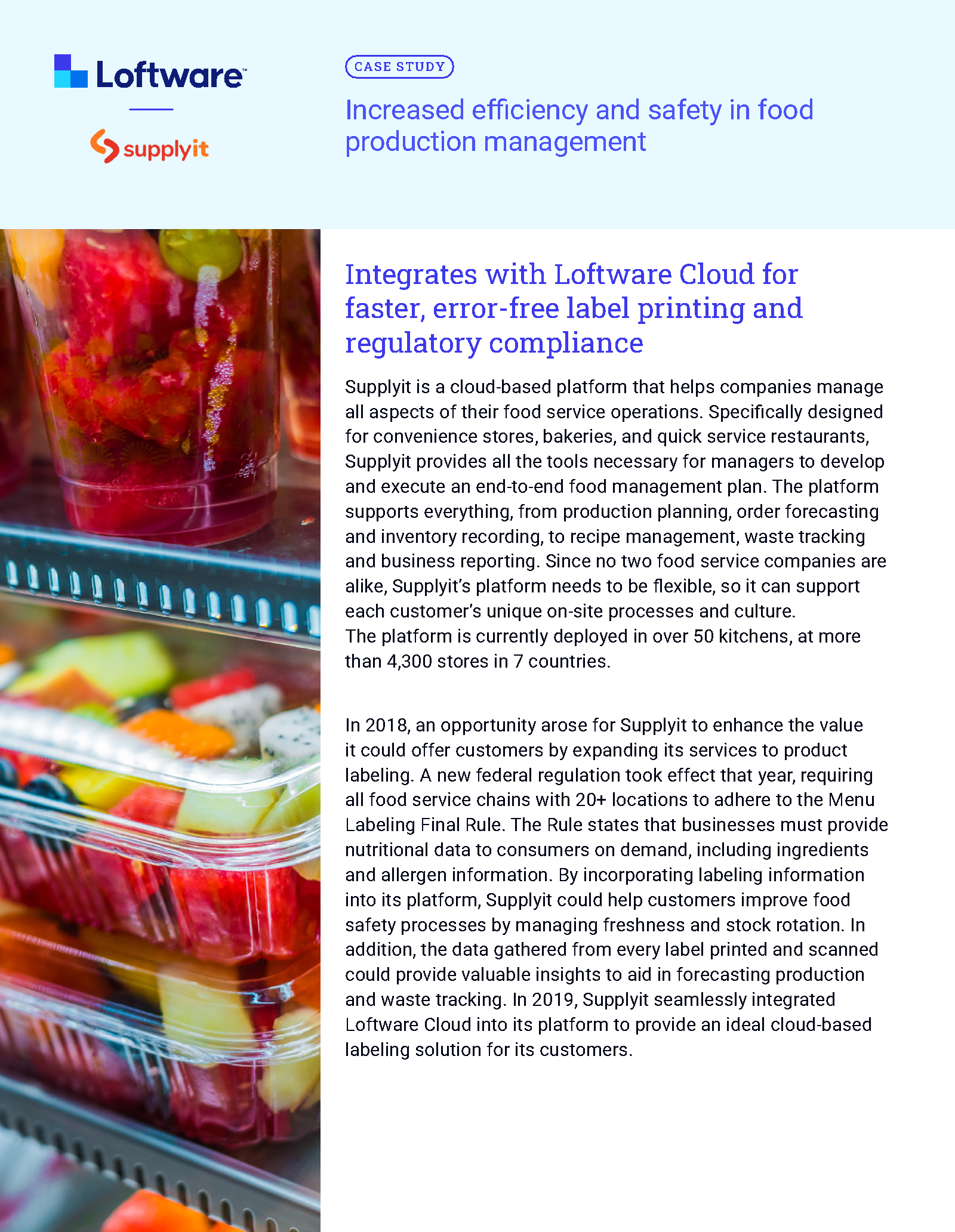 Loftware™

supplyit

CASE STUDY

Increased efficiency and safety in food production management

Integrates with Loftware Cloud for faster, error-free label printing and regulatory compliance

Supplyit is a cloud-based platform that helps companies manage all aspects of their food service operations. Specifically designed for convenience stores, bakeries, and quick service restaurants, Supplyit provides all the tools necessary for managers to develop and execute an end-to-end food management plan. The platform supports everything, from production planning, order forecasting and inventory recording, to recipe management, waste tracking and business reporting. Since no two food service companies are alike, Supplyit's platform needs to be flexible, so it can support each customer's unique on-site processes and culture.
The platform is currently deployed in over 50 kitchens, at more than 4,300 stores in 7 countries.

In 2018, an opportunity arose for Supplyit to enhance the value it could offer customers by expanding its services to product labeling. A new federal regulation took effect that year, requiring all food service chains with 20+ locations to adhere to the Menu Labeling Final Rule. The Rule states that businesses must provide nutritional data to consumers on demand, including ingredients and allergen information. By incorporating labeling information into its platform, Supplyit could help customers improve food safety processes by managing freshness and stock rotation. In addition, the data gathered from every label printed and scanned could provide valuable insights to aid in forecasting production and waste tracking. In 2019, Supplyit seamlessly integrated Loftware Cloud into its platform to provide an ideal cloud-based labeling solution for its customers.